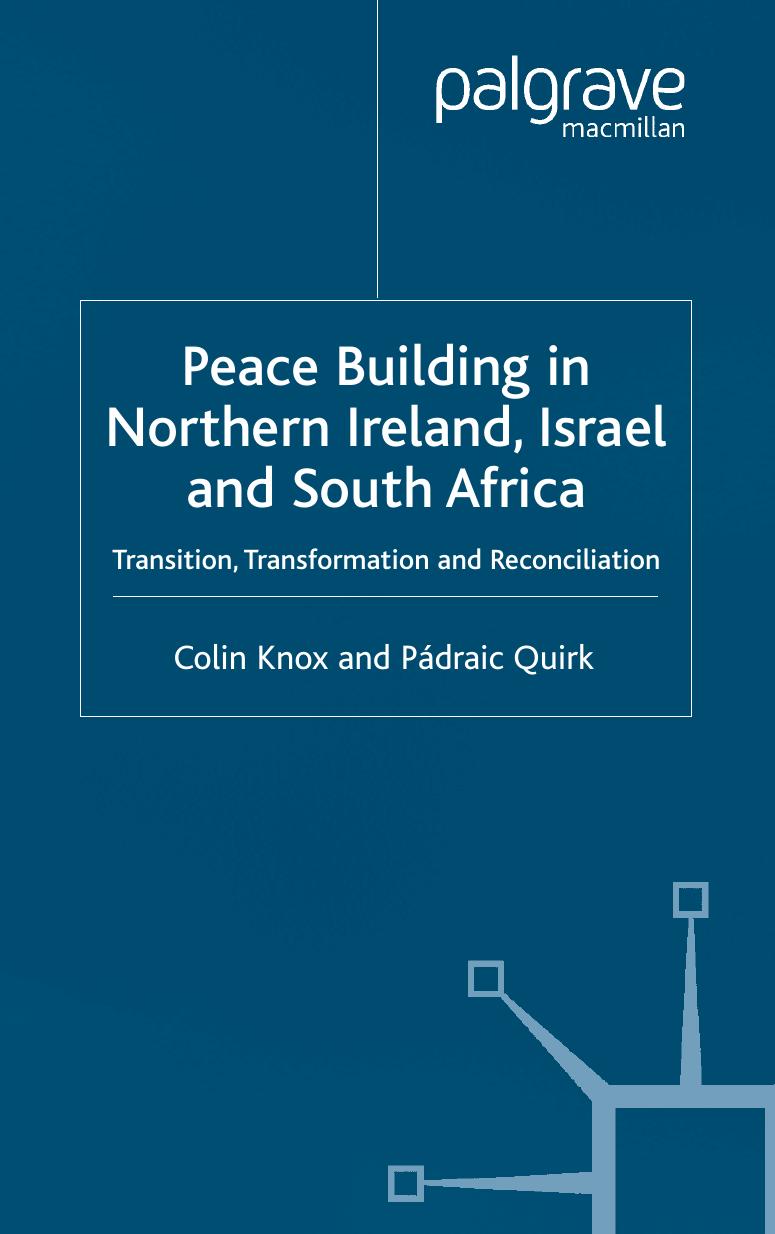 palgrave
macmillan

Peace Building in Northern Ireland, Israel and South Africa

Transition, Transformation and Reconciliation

Colin Knox and Pádraic Quirk